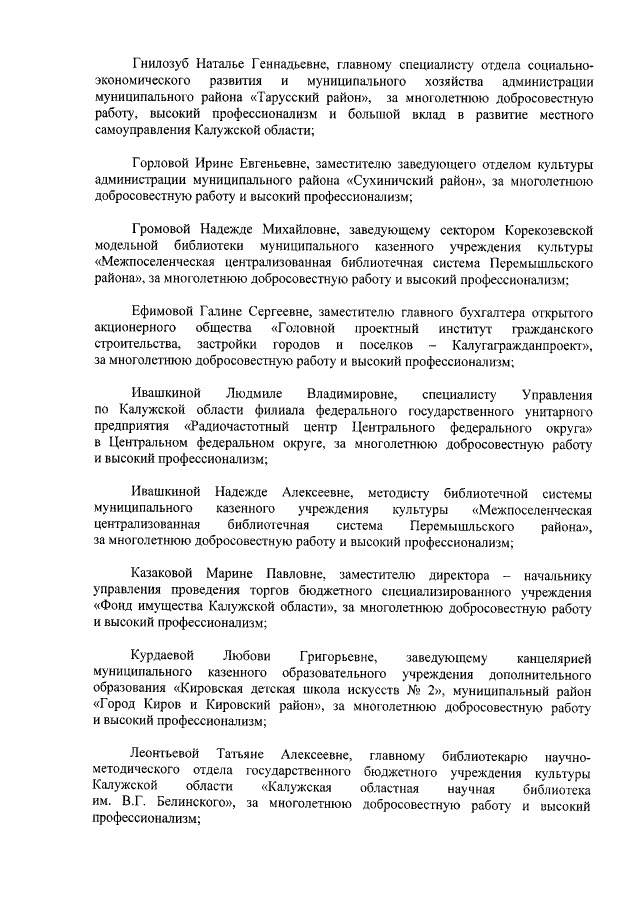 Гнилозуб Наталье Геннадьевне, главному специалисту отдела социально-экономического развития и муниципального хозяйства администрации муниципального района «Тарусский район», за многолетнюю добросовестную работу, высокий профессионализм и большой вклад в развитие местного самоуправления Калужской области;

Горловой Ирине Евгеньевне, заместителю заведующего отделом культуры администрации муниципального района «Сухиничский район», за многолетнюю добросовестную работу и высокий профессионализм;

Громовой Надежде Михайловне, заведующему сектором Корекозевской модельной библиотеки муниципального казенного учреждения культуры «Межпоселенческая централизованная библиотечная система Перемышльского района», за многолетнюю добросовестную работу и высокий профессионализм;

Ефимовой Галине Сергеевне, заместителю главного бухгалтера открытого акционерного общества «Головной проектный институт гражданского строительства, застройки городов и поселков – Калугагражданпроект», за многолетнюю добросовестную работу и высокий профессионализм;

Ивашкиной Людмиле Владимировне, специалисту Управления по Калужской области филиала федерального государственного унитарного предприятия «Радиочастотный центр Центрального федерального округа» в Центральном федеральном округе, за многолетнюю добросовестную работу и высокий профессионализм;

Ивашкиной Надежде Алексеевне, методисту библиотечной системы муниципального казенного учреждения культуры «Межпоселенческая централизованная библиотечная система Перемышльского района», за многолетнюю добросовестную работу и высокий профессионализм;

Казаковой Марине Павловне, заместителю директора – начальнику управления проведения торгов бюджетного специализированного учреждения «Фонд имущества Калужской области», за многолетнюю добросовестную работу и высокий профессионализм;

Курдаевой Любови Григорьевне, заведующему канцелярией муниципального казенного образовательного учреждения дополнительного образования «Кировская детская школа искусств № 2», муниципальный район «Город Киров и Кировский район», за многолетнюю добросовестную работу и высокий профессионализм;

Леонтьевой Татьяне Алексеевне, главному библиотекарю научно-методического отдела государственного бюджетного учреждения культуры Калужской области «Калужская областная научная библиотека им. В.Г. Белинского», за многолетнюю добросовестную работу и высокий профессионализм;